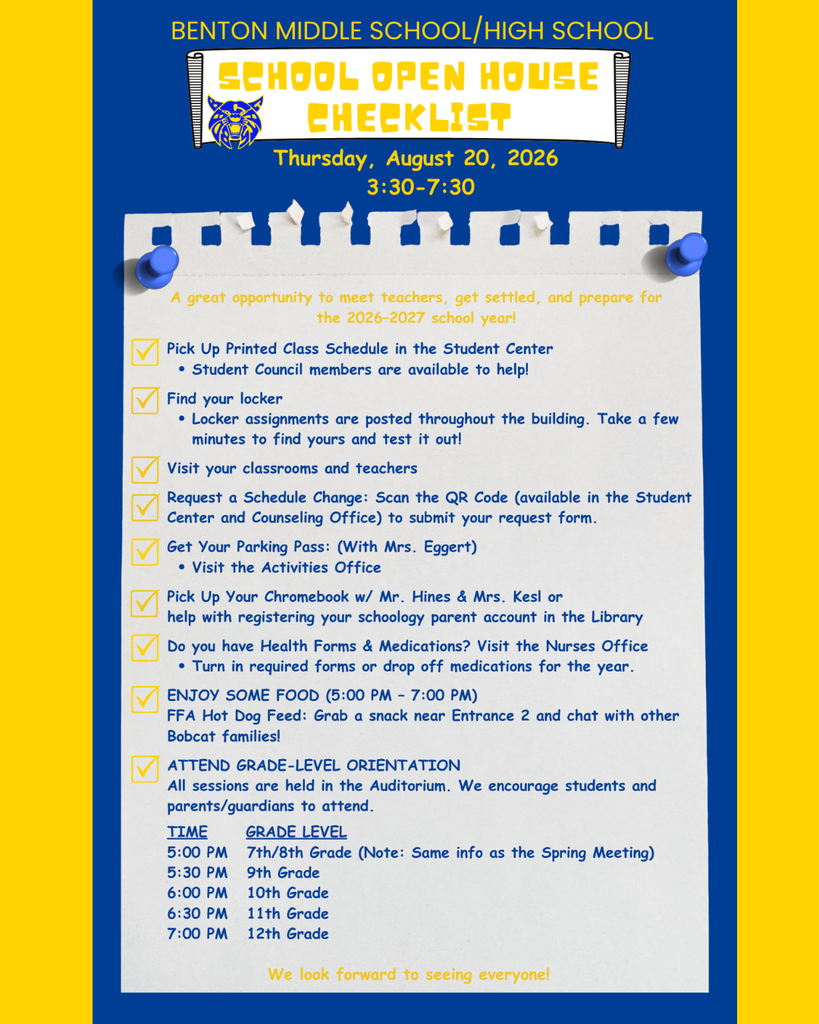 BENTON MIDDLE SCHOOL/HIGH SCHOOL

SCHOOL OPEN HOUSE CHECKLIST

Thursday, August 20, 2026
3:30-7:30

A great opportunity to meet teachers, get settled, and prepare for the 2026–2027 school year!

Pick Up Printed Class Schedule in the Student Center
• Student Council members are available to help!

Find your locker
• Locker assignments are posted throughout the building. Take a few minutes to find yours and test it out!

Visit your classrooms and teachers

Request a Schedule Change: Scan the QR Code (available in the Student Center and Counseling Office) to submit your request form.

Get Your Parking Pass: (With Mrs. Eggert)
• Visit the Activities Office

Pick Up Your Chromebook w/ Mr. Hines & Mrs. Kesl or help with registering your schoology parent account in the Library

Do you have Health Forms & Medications? Visit the Nurses Office
• Turn in required forms or drop off medications for the year.

ENJOY SOME FOOD (5:00 PM – 7:00 PM)
FFA Hot Dog Feed: Grab a snack near Entrance 2 and chat with other Bobcat families!

ATTEND GRADE-LEVEL ORIENTATION
All sessions are held in the Auditorium. We encourage students and parents/guardians to attend.

| TIME | GRADE LEVEL |
|---|---|
| 5:00 PM | 7th/8th Grade (Note: Same info as the Spring Meeting) |
| 5:30 PM | 9th Grade |
| 6:00 PM | 10th Grade |
| 6:30 PM | 11th Grade |
| 7:00 PM | 12th Grade |

We look forward to seeing everyone!